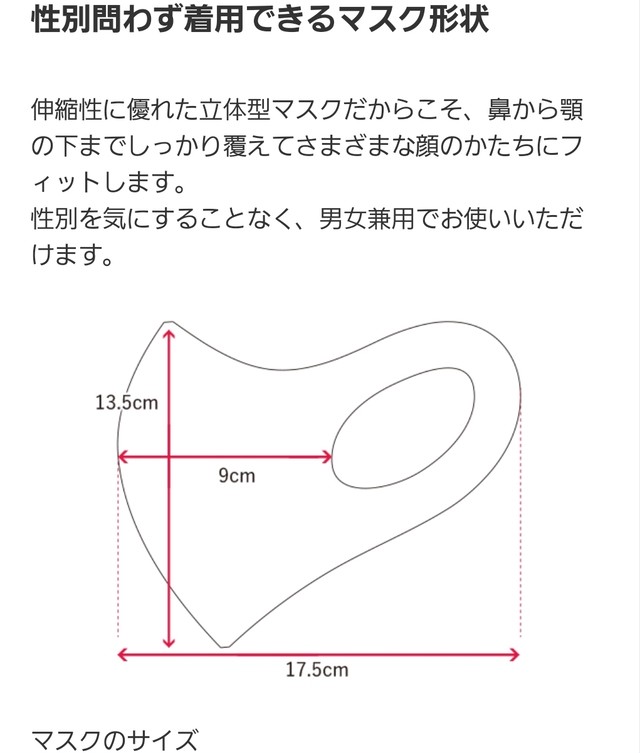 性別問わず着用できるマスク形状

伸縮性に優れた立体型マスクだからこそ、鼻から顎の下までしっかり覆えてさまざまな顔のかたちにフィットします。
性別を気にすることなく、男女兼用でお使いいただけます。

13.5cm

9cm

17.5cm

マスクのサイズ